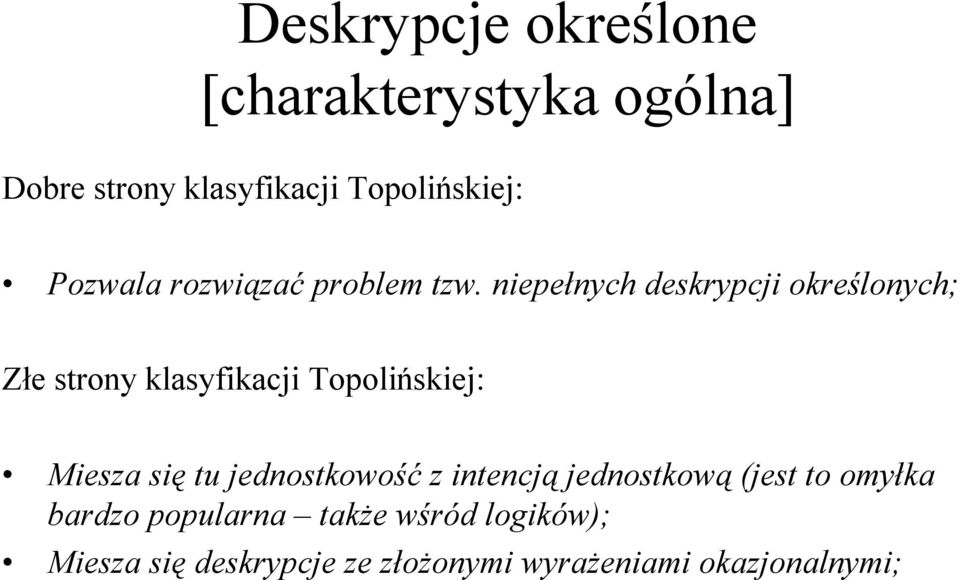 Deskrypcje określone
[charakterystyka ogólna]

Dobre strony klasyfikacji Topolińskiej:

• Pozwala rozwiązać problem tzw. niepełnych deskrypcji określonych;

Złe strony klasyfikacji Topolińskiej:

• Miesza się tu jednostkowość z intencją jednostkową (jest to omyłka bardzo popularna – także wśród logików);
• Miesza się deskrypcje ze złożonymi wyrażeniami okazjonalnymi;